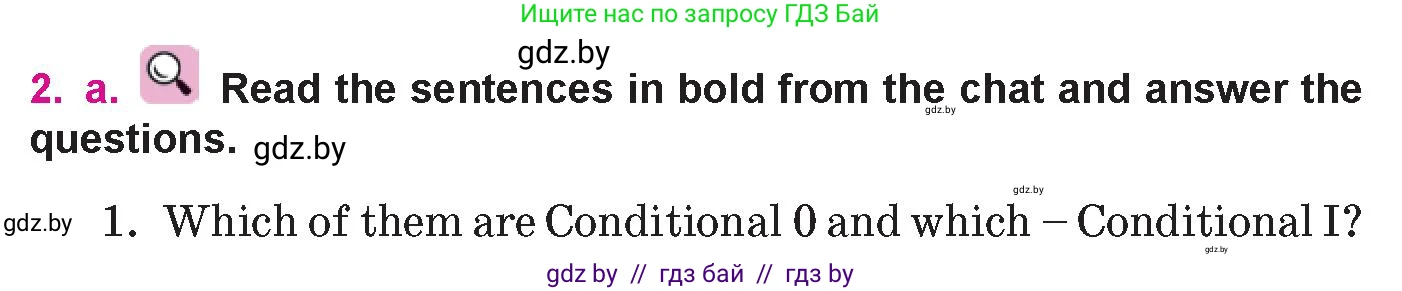 Ищите нас по запросу ГДЗ Бай

gdz.by

2. a. Read the sentences in bold from the chat and answer the questions. gdz.by

gdz.by

gdz.by

gdz.by 1. Which of them are Conditional 0 and which – Conditional I?

gdz.by

gdz by // гдз бай // гдз by